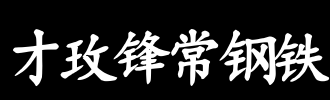 才玫锋常钢铁